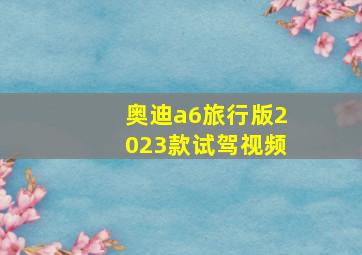 奥迪a6旅行版2023款试驾视频